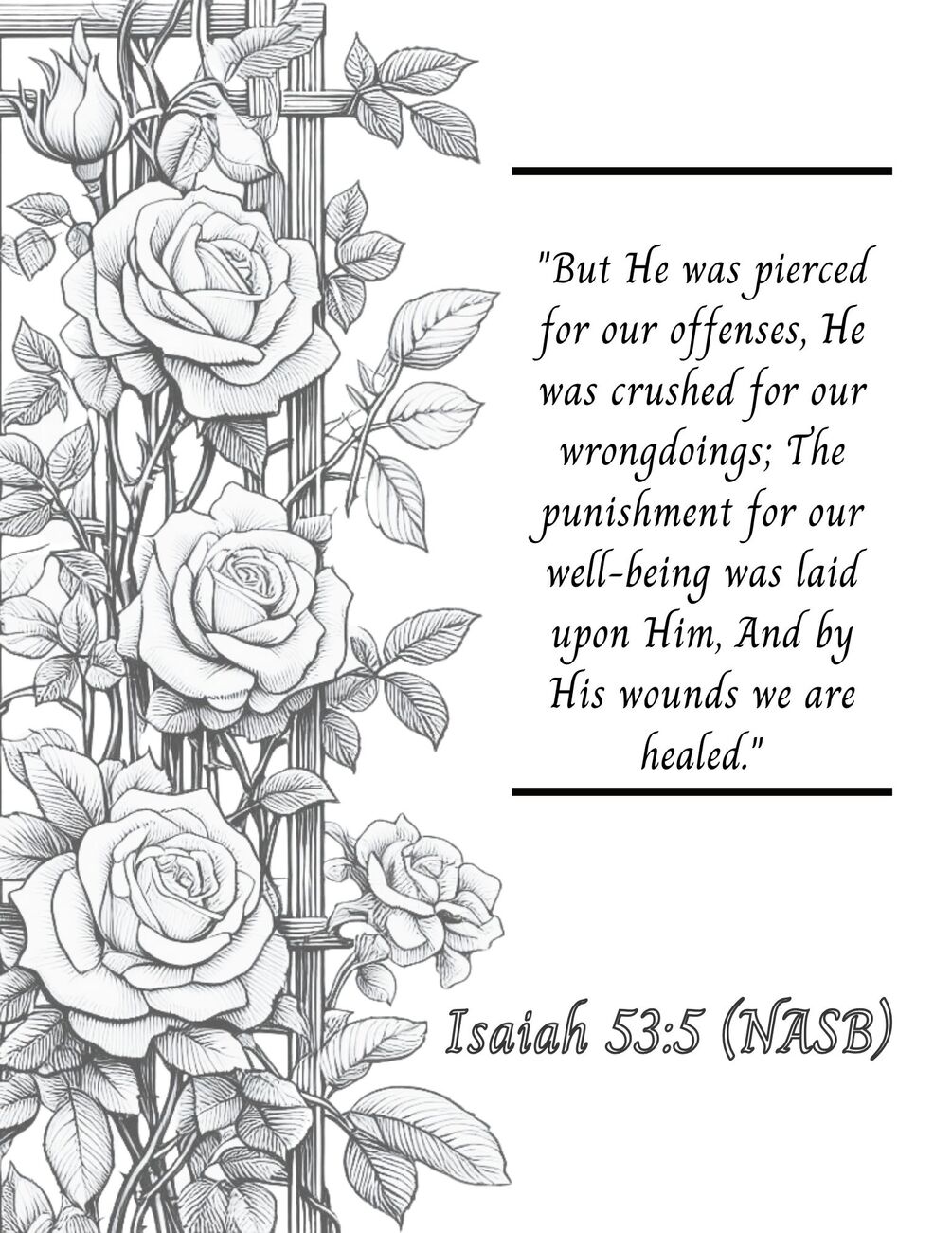 "But He was pierced for our offenses, He was crushed for our wrongdoings; The punishment for our well-being was laid upon Him, And by His wounds we are healed."

Isaiah 53:5 (NASB)